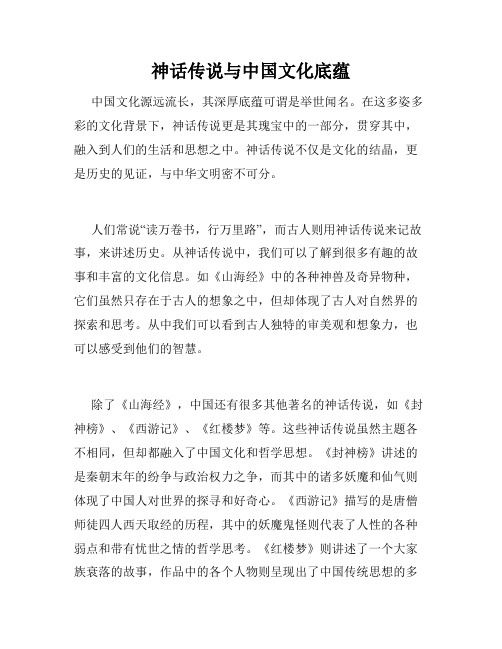 神话传说与中国文化底蕴

中国文化源远流长，其深厚底蕴可谓是举世闻名。在这多姿多彩的文化背景下，神话传说更是其瑰宝中的一部分，贯穿其中，融入到人们的生活和思想之中。神话传说不仅是文化的结晶，更是历史的见证，与中华文明密不可分。

人们常说“读万卷书，行万里路”，而古人则用神话传说来记故事，来讲述历史。从神话传说中，我们可以了解到很多有趣的故事和丰富的文化信息。如《山海经》中的各种神兽及奇异物种，它们虽然只存在于古人的想象之中，但却体现了古人对自然界的探索和思考。从中我们可以看到古人独特的审美观和想象力，也可以感受到他们的智慧。

除了《山海经》，中国还有很多其他著名的神话传说，如《封神榜》、《西游记》、《红楼梦》等。这些神话传说虽然主题各不相同，但却都融入了中国文化和哲学思想。《封神榜》讲述的是秦朝末年的纷争与政治权力之争，而其中的诸多妖魔和仙气则体现了中国人对世界的探寻和好奇心。《西游记》描写的是唐僧师徒四人西天取经的历程，其中的妖魔鬼怪则代表了人性的各种弱点和带有忧世之情的哲学思考。《红楼梦》则讲述了一个大家族衰落的故事，作品中的各个人物则呈现出了中国传统思想的多